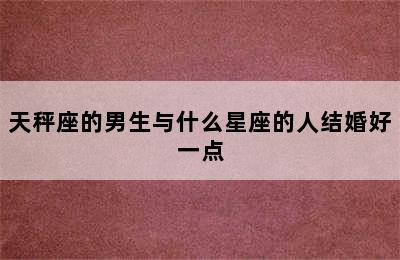 天秤座的男生与什么星座的人结婚好一点